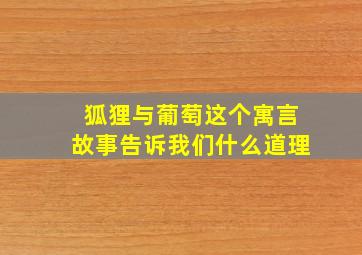 狐狸与葡萄这个寓言故事告诉我们什么道理